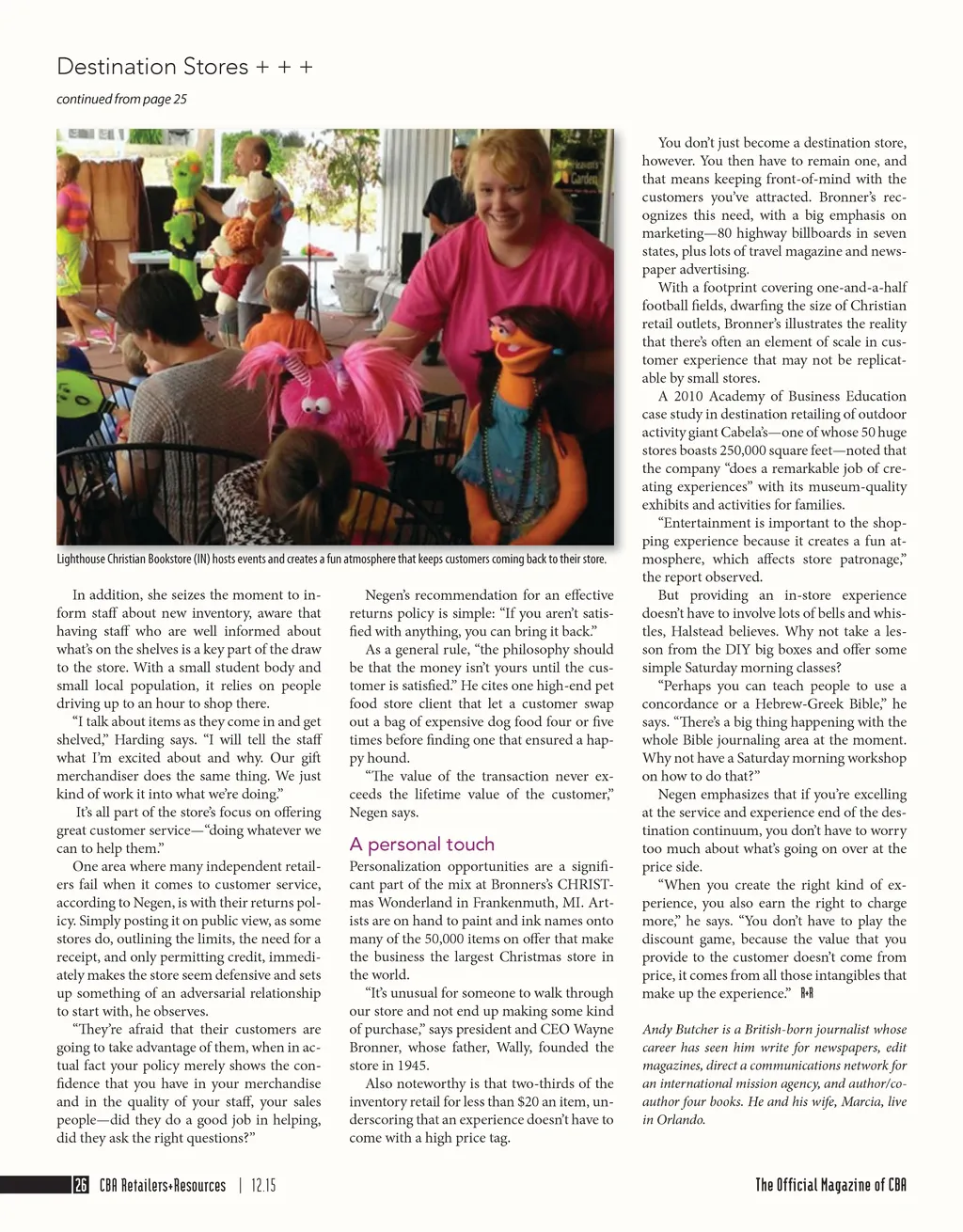 Destination Stores + + +

continued from page 25

Lighthouse Christian Bookstore (IN) hosts events and creates a fun atmosphere that keeps customers coming back to their store.

In addition, she seizes the moment to inform staff about new inventory, aware that having staff who are well informed about what's on the shelves is a key part of the draw to the store. With a small student body and small local population, it relies on people driving up to an hour to shop there.

"I talk about items as they come in and get shelved," Harding says. "I will tell the staff what I'm excited about and why. Our gift merchandiser does the same thing. We just kind of work it into what we're doing."

It's all part of the store's focus on offering great customer service—"doing whatever we can to help them."

One area where many independent retailers fail when it comes to customer service, according to Negen, is with their returns policy. Simply posting it on public view, as some stores do, outlining the limits, the need for a receipt, and only permitting credit, immediately makes the store seem defensive and sets up something of an adversarial relationship to start with, he observes.

"They're afraid that their customers are going to take advantage of them, when in actual fact your policy merely shows the confidence that you have in your merchandise and in the quality of your staff, your sales people—did they do a good job in helping, did they ask the right questions?"

Negen's recommendation for an effective returns policy is simple: "If you aren't satisfied with anything, you can bring it back."

As a general rule, "the philosophy should be that the money isn't yours until the customer is satisfied." He cites one high-end pet food store client that let a customer swap out a bag of expensive dog food four or five times before finding one that ensured a happy hound.

"The value of the transaction never exceeds the lifetime value of the customer," Negen says.

A personal touch

Personalization opportunities are a significant part of the mix at Bronners's CHRISTmas Wonderland in Frankenmuth, MI. Artists are on hand to paint and ink names onto many of the 50,000 items on offer that make the business the largest Christmas store in the world.

"It's unusual for someone to walk through our store and not end up making some kind of purchase," says president and CEO Wayne Bronner, whose father, Wally, founded the store in 1945.

Also noteworthy is that two-thirds of the inventory retail for less than $20 an item, underscoring that an experience doesn't have to come with a high price tag.

You don't just become a destination store, however. You then have to remain one, and that means keeping front-of-mind with the customers you've attracted. Bronner's recognizes this need, with a big emphasis on marketing—80 highway billboards in seven states, plus lots of travel magazine and newspaper advertising.

With a footprint covering one-and-a-half football fields, dwarfing the size of Christian retail outlets, Bronner's illustrates the reality that there's often an element of scale in customer experience that may not be replicatable by small stores.

A 2010 Academy of Business Education case study in destination retailing of outdoor activity giant Cabela's—one of whose 50 huge stores boasts 250,000 square feet—noted that the company "does a remarkable job of creating experiences" with its museum-quality exhibits and activities for families.

"Entertainment is important to the shopping experience because it creates a fun atmosphere, which affects store patronage," the report observed.

But providing an in-store experience doesn't have to involve lots of bells and whistles, Halstead believes. Why not take a lesson from the DIY big boxes and offer some simple Saturday morning classes?

"Perhaps you can teach people to use a concordance or a Hebrew-Greek Bible," he says. "There's a big thing happening with the whole Bible journaling area at the moment. Why not have a Saturday morning workshop on how to do that?"

Negen emphasizes that if you're excelling at the service and experience end of the destination continuum, you don't have to worry too much about what's going on over at the price side.

"When you create the right kind of experience, you also earn the right to charge more," he says. "You don't have to play the discount game, because the value that you provide to the customer doesn't come from price, it comes from all those intangibles that make up the experience." R+R

Andy Butcher is a British-born journalist whose career has seen him write for newspapers, edit magazines, direct a communications network for an international mission agency, and author/co-author four books. He and his wife, Marcia, live in Orlando.

26 CBA Retailers+Resources | 12.15

The Official Magazine of CBA